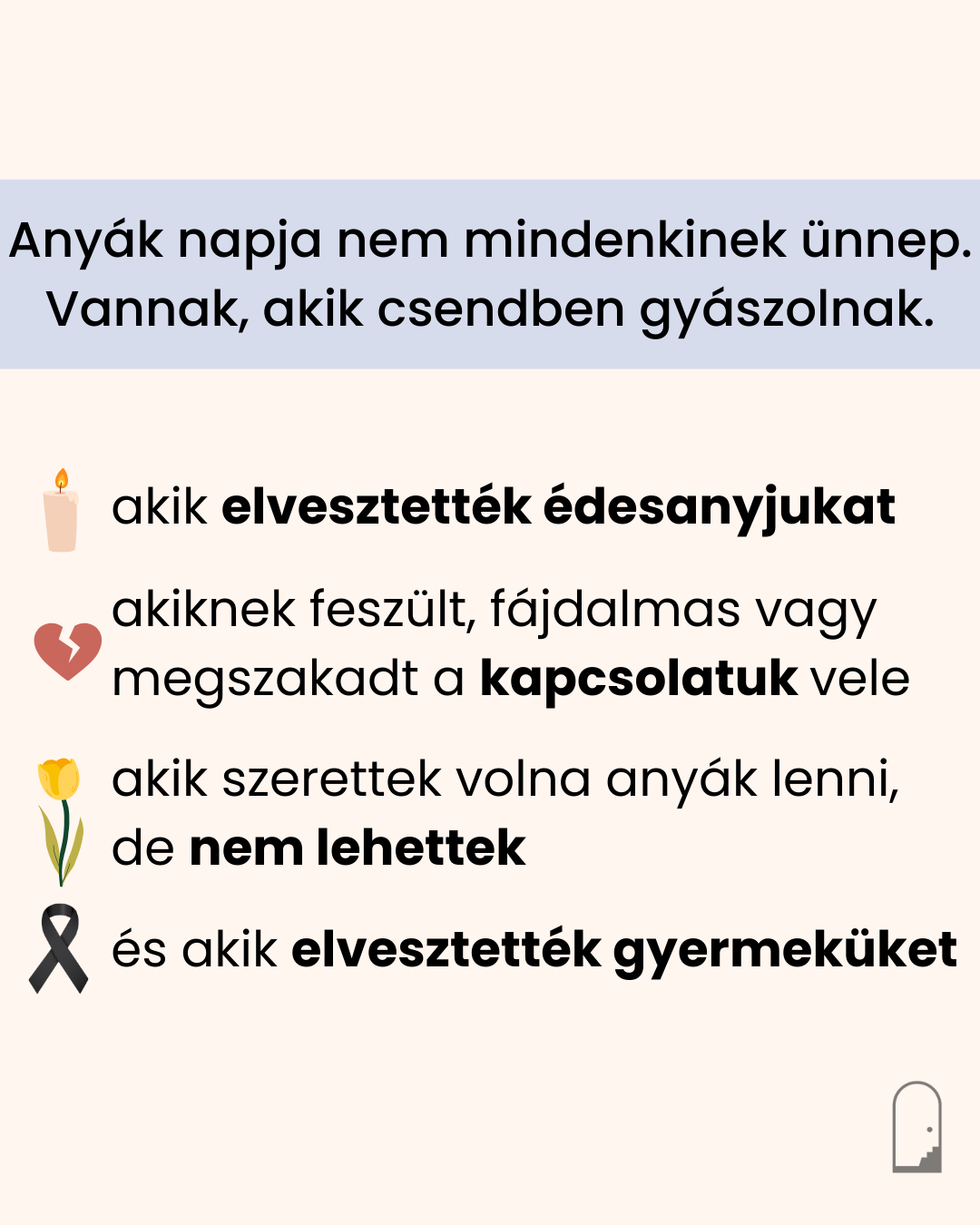 Anyák napja nem mindenkinek ünnep.
Vannak, akik csendben gyászolnak.

akik elvesztették édesanyjukat

akiknek feszült, fájdalmas vagy megszakadt a kapcsolatuk vele

akik szerettek volna anyák lenni, de nem lehettek

és akik elvesztették gyermeküket